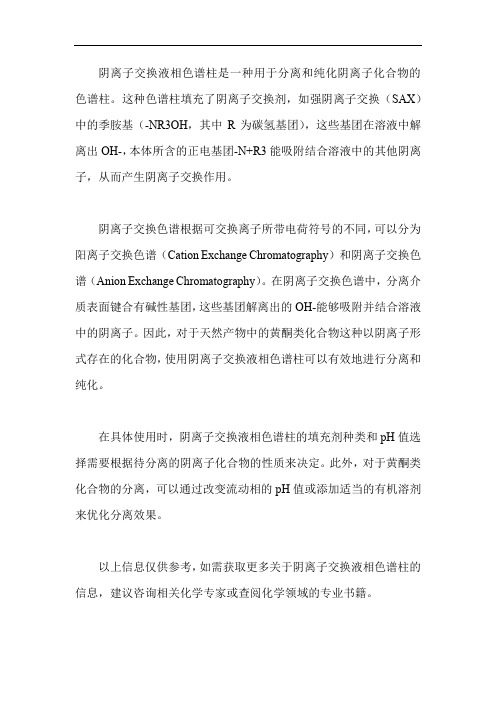 阴离子交换液相色谱柱是一种用于分离和纯化阴离子化合物的色谱柱。这种色谱柱填充了阴离子交换剂，如强阴离子交换（SAX）中的季胺基（-NR3OH，其中 R 为碳氢基团），这些基团在溶液中解离出 OH-，本体所含的正电基团-N+R3 能吸附结合溶液中的其他阴离子，从而产生阴离子交换作用。

阴离子交换色谱根据可交换离子所带电荷符号的不同，可以分为阳离子交换色谱（Cation Exchange Chromatography）和阴离子交换色谱（Anion Exchange Chromatography）。在阴离子交换色谱中，分离介质表面键合有碱性基团，这些基团解离出的 OH-能够吸附并结合溶液中的阴离子。因此，对于天然产物中的黄酮类化合物这种以阴离子形式存在的化合物，使用阴离子交换液相色谱柱可以有效地进行分离和纯化。

在具体使用时，阴离子交换液相色谱柱的填充剂种类和 pH 值选择需要根据待分离的阴离子化合物的性质来决定。此外，对于黄酮类化合物的分离，可以通过改变流动相的 pH 值或添加适当的有机溶剂来优化分离效果。

以上信息仅供参考，如需获取更多关于阴离子交换液相色谱柱的信息，建议咨询相关化学专家或查阅化学领域的专业书籍。